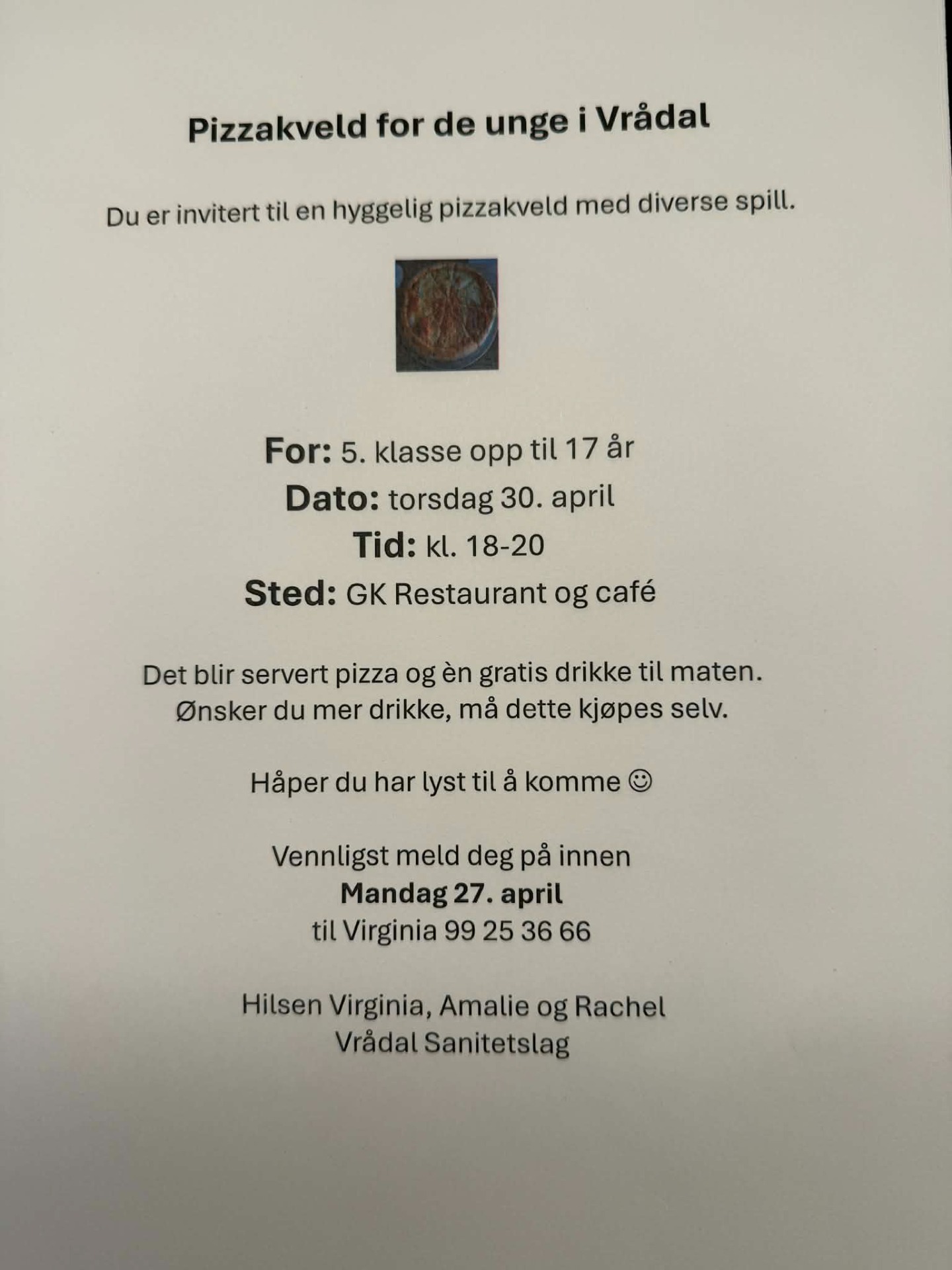 Pizzakveld for de unge i Vrådal

Du er invitert til en hyggelig pizzakveld med diverse spill.

For: 5. klasse opp til 17 år
Dato: torsdag 30. april
Tid: kl. 18-20
Sted: GK Restaurant og café

Det blir servert pizza og èn gratis drikke til maten. Ønsker du mer drikke, må dette kjøpes selv.

Håper du har lyst til å komme ☺

Vennligst meld deg på innen
Mandag 27. april
til Virginia 99 25 36 66

Hilsen Virginia, Amalie og Rachel
Vrådal Sanitetslag